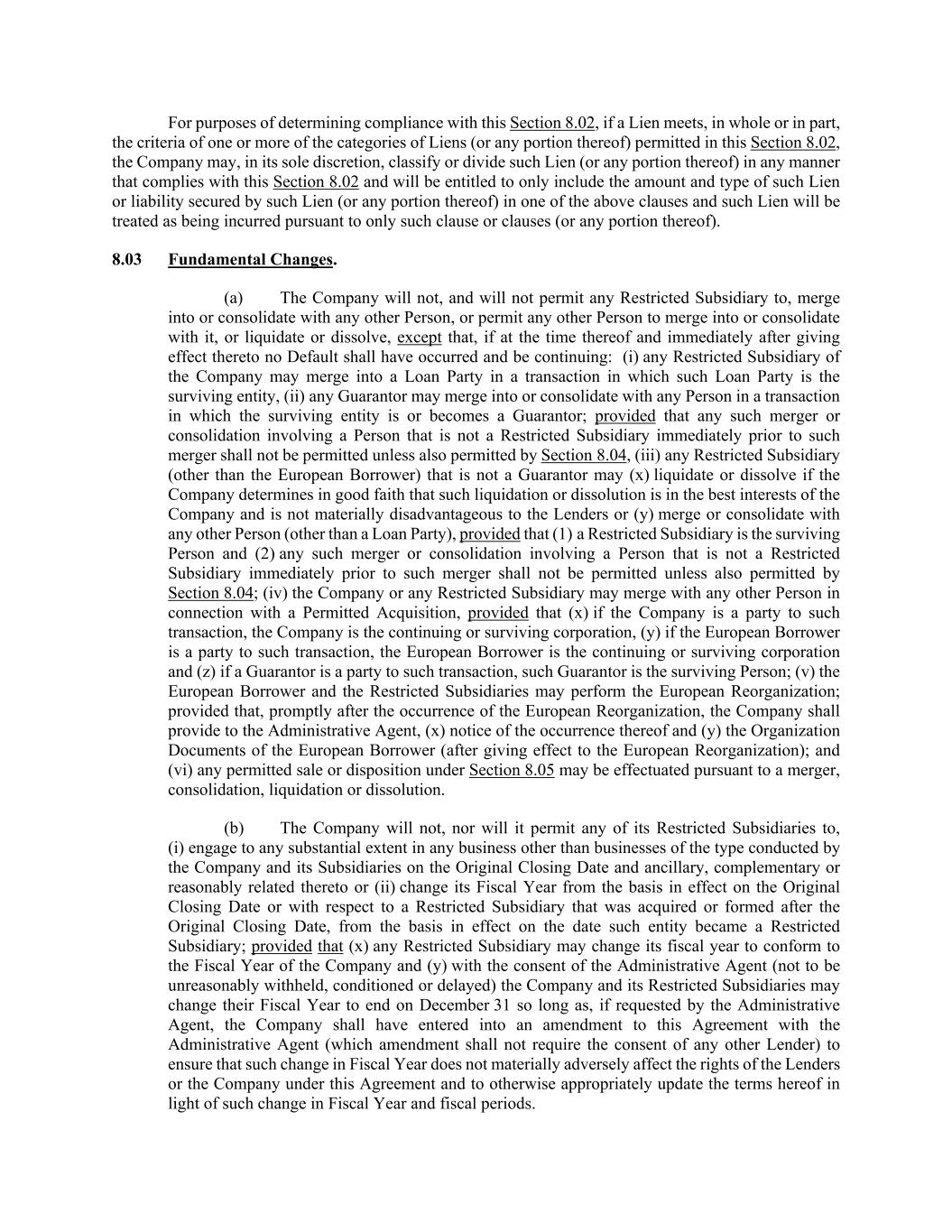 For purposes of determining compliance with this Section 8.02, if a Lien meets, in whole or in part, the criteria of one or more of the categories of Liens (or any portion thereof) permitted in this Section 8.02, the Company may, in its sole discretion, classify or divide such Lien (or any portion thereof) in any manner that complies with this Section 8.02 and will be entitled to only include the amount and type of such Lien or liability secured by such Lien (or any portion thereof) in one of the above clauses and such Lien will be treated as being incurred pursuant to only such clause or clauses (or any portion thereof).

8.03 Fundamental Changes.

(a) The Company will not, and will not permit any Restricted Subsidiary to, merge into or consolidate with any other Person, or permit any other Person to merge into or consolidate with it, or liquidate or dissolve, except that, if at the time thereof and immediately after giving effect thereto no Default shall have occurred and be continuing: (i) any Restricted Subsidiary of the Company may merge into a Loan Party in a transaction in which such Loan Party is the surviving entity, (ii) any Guarantor may merge into or consolidate with any Person in a transaction in which the surviving entity is or becomes a Guarantor; provided that any such merger or consolidation involving a Person that is not a Restricted Subsidiary immediately prior to such merger shall not be permitted unless also permitted by Section 8.04, (iii) any Restricted Subsidiary (other than the European Borrower) that is not a Guarantor may (x) liquidate or dissolve if the Company determines in good faith that such liquidation or dissolution is in the best interests of the Company and is not materially disadvantageous to the Lenders or (y) merge or consolidate with any other Person (other than a Loan Party), provided that (1) a Restricted Subsidiary is the surviving Person and (2) any such merger or consolidation involving a Person that is not a Restricted Subsidiary immediately prior to such merger shall not be permitted unless also permitted by Section 8.04; (iv) the Company or any Restricted Subsidiary may merge with any other Person in connection with a Permitted Acquisition, provided that (x) if the Company is a party to such transaction, the Company is the continuing or surviving corporation, (y) if the European Borrower is a party to such transaction, the European Borrower is the continuing or surviving corporation and (z) if a Guarantor is a party to such transaction, such Guarantor is the surviving Person; (v) the European Borrower and the Restricted Subsidiaries may perform the European Reorganization; provided that, promptly after the occurrence of the European Reorganization, the Company shall provide to the Administrative Agent, (x) notice of the occurrence thereof and (y) the Organization Documents of the European Borrower (after giving effect to the European Reorganization); and (vi) any permitted sale or disposition under Section 8.05 may be effectuated pursuant to a merger, consolidation, liquidation or dissolution.

(b) The Company will not, nor will it permit any of its Restricted Subsidiaries to, (i) engage to any substantial extent in any business other than businesses of the type conducted by the Company and its Subsidiaries on the Original Closing Date and ancillary, complementary or reasonably related thereto or (ii) change its Fiscal Year from the basis in effect on the Original Closing Date or with respect to a Restricted Subsidiary that was acquired or formed after the Original Closing Date, from the basis in effect on the date such entity became a Restricted Subsidiary; provided that (x) any Restricted Subsidiary may change its fiscal year to conform to the Fiscal Year of the Company and (y) with the consent of the Administrative Agent (not to be unreasonably withheld, conditioned or delayed) the Company and its Restricted Subsidiaries may change their Fiscal Year to end on December 31 so long as, if requested by the Administrative Agent, the Company shall have entered into an amendment to this Agreement with the Administrative Agent (which amendment shall not require the consent of any other Lender) to ensure that such change in Fiscal Year does not materially adversely affect the rights of the Lenders or the Company under this Agreement and to otherwise appropriately update the terms hereof in light of such change in Fiscal Year and fiscal periods.